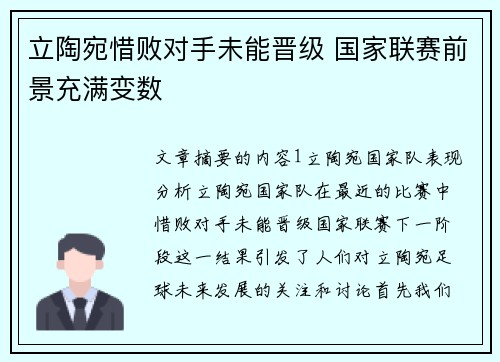 立陶宛惜败对手未能晋级 国家联赛前景充满变数

文章摘要的内容1立陶宛国家队表现分析立陶宛国家队在最近的比赛中惜败对手未能晋级国家联赛下一阶段这一结果引发了人们对立陶宛足球未来发展的关注和讨论首先我们